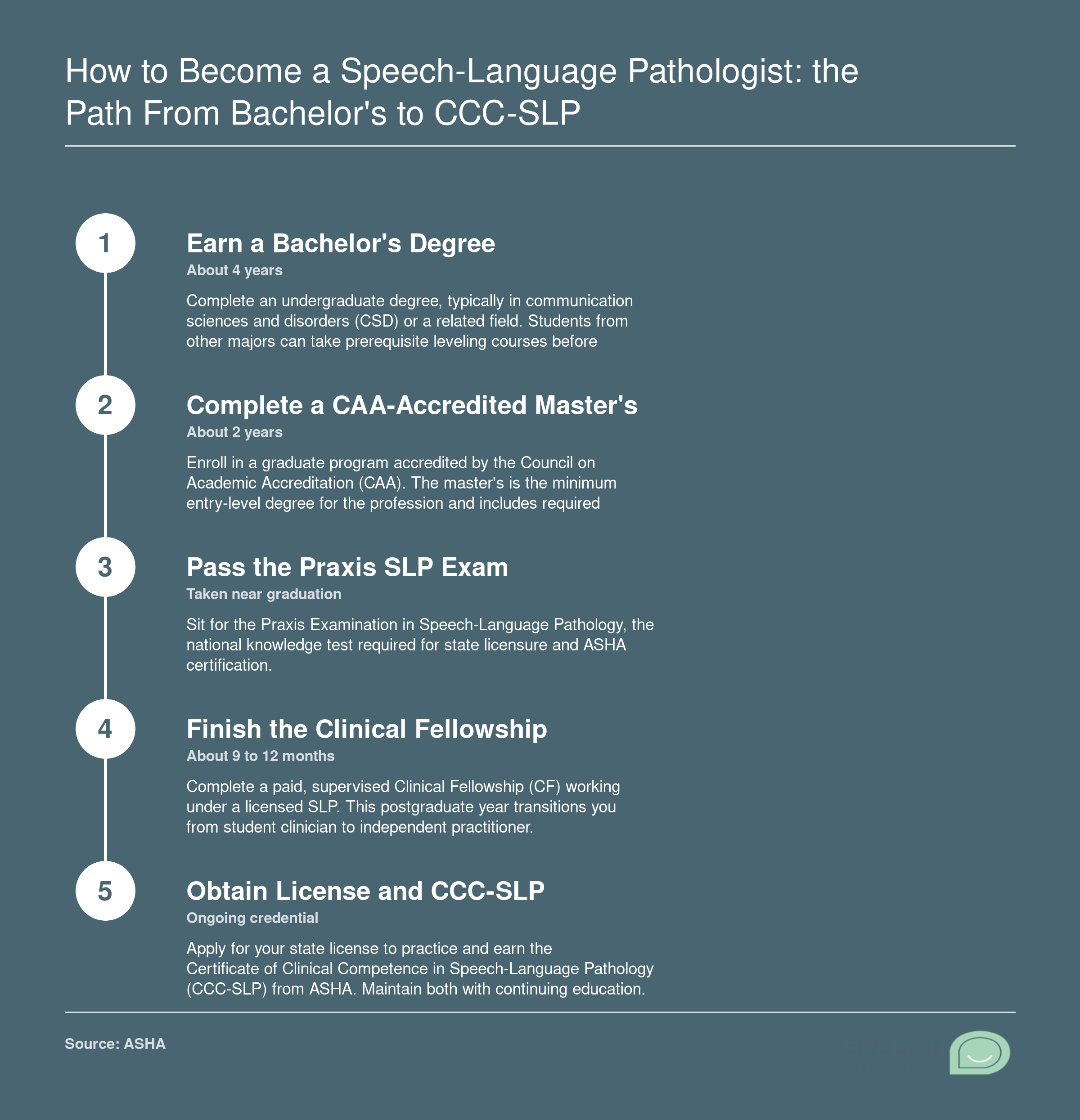 How to Become a Speech-Language Pathologist: the Path From Bachelor's to CCC-SLP

1

Earn a Bachelor's Degree

About 4 years

Complete an undergraduate degree, typically in communication sciences and disorders (CSD) or a related field. Students from other majors can take prerequisite leveling courses before

2

Complete a CAA-Accredited Master's

About 2 years

Enroll in a graduate program accredited by the Council on Academic Accreditation (CAA). The master's is the minimum entry-level degree for the profession and includes required

3

Pass the Praxis SLP Exam

Taken near graduation

Sit for the Praxis Examination in Speech-Language Pathology, the national knowledge test required for state licensure and ASHA certification.

4

Finish the Clinical Fellowship

About 9 to 12 months

Complete a paid, supervised Clinical Fellowship (CF) working under a licensed SLP. This postgraduate year transitions you from student clinician to independent practitioner.

5

Obtain License and CCC-SLP

Ongoing credential

Apply for your state license to practice and earn the Certificate of Clinical Competence in Speech-Language Pathology (CCC-SLP) from ASHA. Maintain both with continuing education.

Source: ASHA